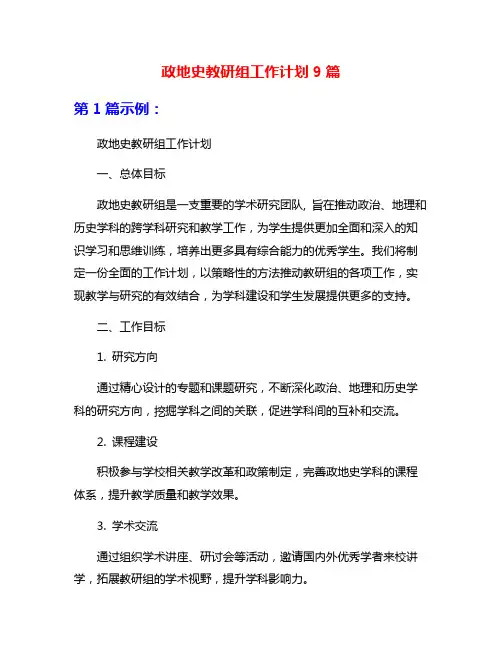 政地史教研组工作计划 9 篇

第 1 篇示例：

政地史教研组工作计划

一、总体目标

政地史教研组是一支重要的学术研究团队，旨在推动政治、地理和历史学科的跨学科研究和教学工作，为学生提供更加全面和深入的知识学习和思维训练，培养出更多具有综合能力的优秀学生。我们将制定一份全面的工作计划，以策略性的方法推动教研组的各项工作，实现教学与研究的有效结合，为学科建设和学生发展提供更多的支持。

二、工作目标

1. 研究方向

通过精心设计的专题和课题研究，不断深化政治、地理和历史学科的研究方向，挖掘学科之间的关联，促进学科间的互补和交流。

2. 课程建设

积极参与学校相关教学改革和政策制定，完善政地史学科的课程体系，提升教学质量和教学效果。

3. 学术交流

通过组织学术讲座、研讨会等活动，邀请国内外优秀学者来校讲学，拓展教研组的学术视野，提升学科影响力。